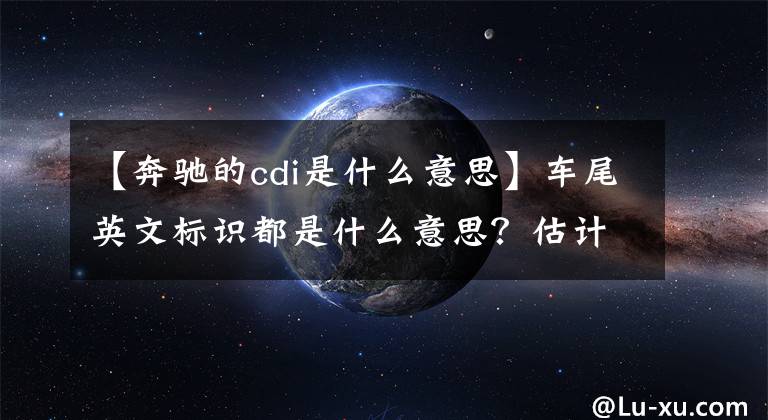 【奔驰的cdi是什么意思】车尾英文标识都是什么意思？估计

@Lu-xu.com